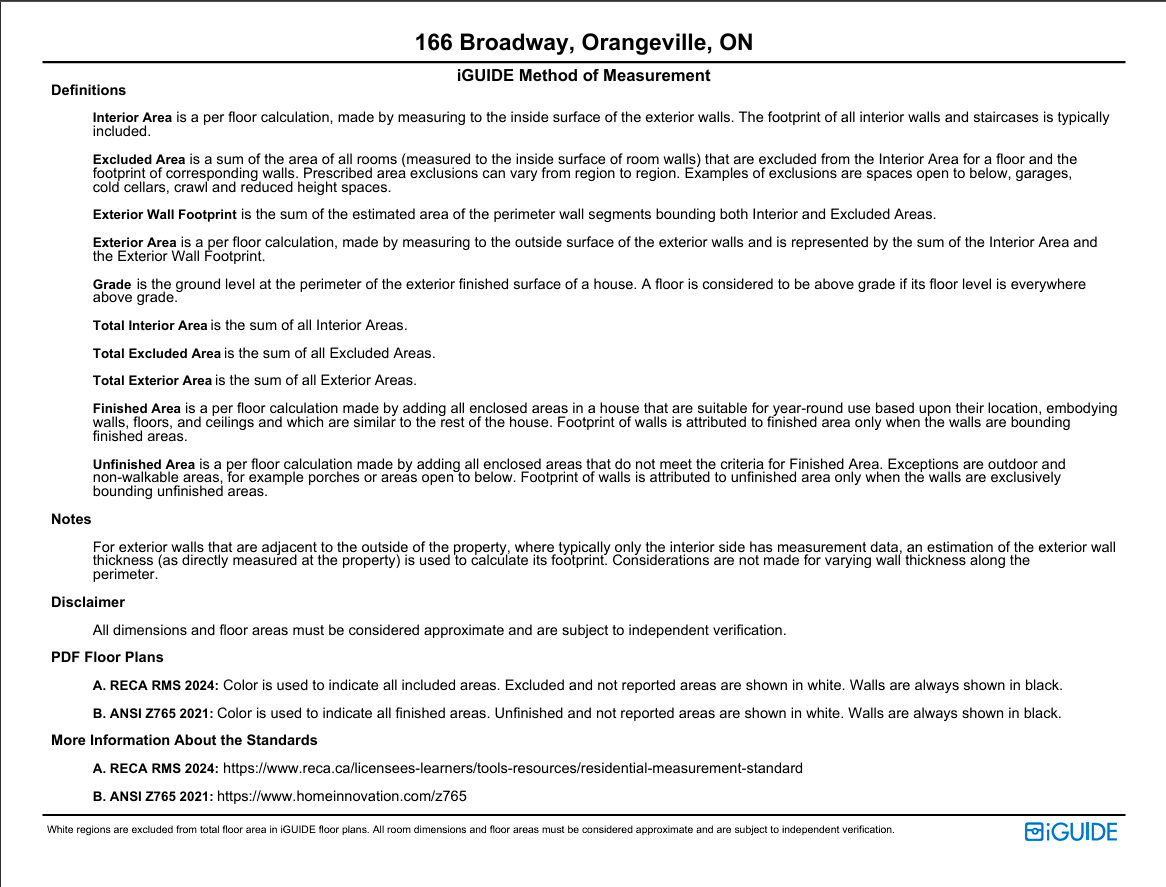 166 Broadway, Orangeville, ON

iGUIDE Method of Measurement

Definitions

Interior Area is a per floor calculation, made by measuring to the inside surface of the exterior walls. The footprint of all interior walls and staircases is typically included.

Excluded Area is a sum of the area of all rooms (measured to the inside surface of room walls) that are excluded from the Interior Area for a floor and the footprint of corresponding walls. Prescribed area exclusions can vary from region to region. Examples of exclusions are spaces open to below, garages, cold cellars, crawl and reduced height spaces.

Exterior Wall Footprint is the sum of the estimated area of the perimeter wall segments bounding both Interior and Excluded Areas.

Exterior Area is a per floor calculation, made by measuring to the outside surface of the exterior walls and is represented by the sum of the Interior Area and the Exterior Wall Footprint.

Grade is the ground level at the perimeter of the exterior finished surface of a house. A floor is considered to be above grade if its floor level is everywhere above grade.

Total Interior Area is the sum of all Interior Areas.

Total Excluded Area is the sum of all Excluded Areas.

Total Exterior Area is the sum of all Exterior Areas.

Finished Area is a per floor calculation made by adding all enclosed areas in a house that are suitable for year-round use based upon their location, embodying walls, floors, and ceilings and which are similar to the rest of the house. Footprint of walls is attributed to finished area only when the walls are bounding finished areas.

Unfinished Area is a per floor calculation made by adding all enclosed areas that do not meet the criteria for Finished Area. Exceptions are outdoor and non-walkable areas, for example porches or areas open to below. Footprint of walls is attributed to unfinished area only when the walls are exclusively bounding unfinished areas.

Notes

For exterior walls that are adjacent to the outside of the property, where typically only the interior side has measurement data, an estimation of the exterior wall thickness (as directly measured at the property) is used to calculate its footprint. Considerations are not made for varying wall thickness along the perimeter.

Disclaimer

All dimensions and floor areas must be considered approximate and are subject to independent verification.

PDF Floor Plans

A. RECA RMS 2024: Color is used to indicate all included areas. Excluded and not reported areas are shown in white. Walls are always shown in black.

B. ANSI Z765 2021: Color is used to indicate all finished areas. Unfinished and not reported areas are shown in white. Walls are always shown in black.

More Information About the Standards

A. RECA RMS 2024: https://www.reca.ca/licensees-learners/tools-resources/residential-measurement-standard

B. ANSI Z765 2021: https://www.homeinnovation.com/z765

White regions are excluded from total floor area in iGUIDE floor plans. All room dimensions and floor areas must be considered approximate and are subject to independent verification.

iGUIDE